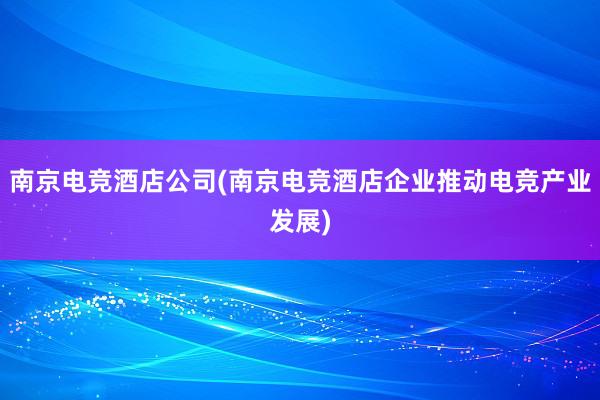 南京电竞酒店公司(南京电竞酒店企业推动电竞产业发展)